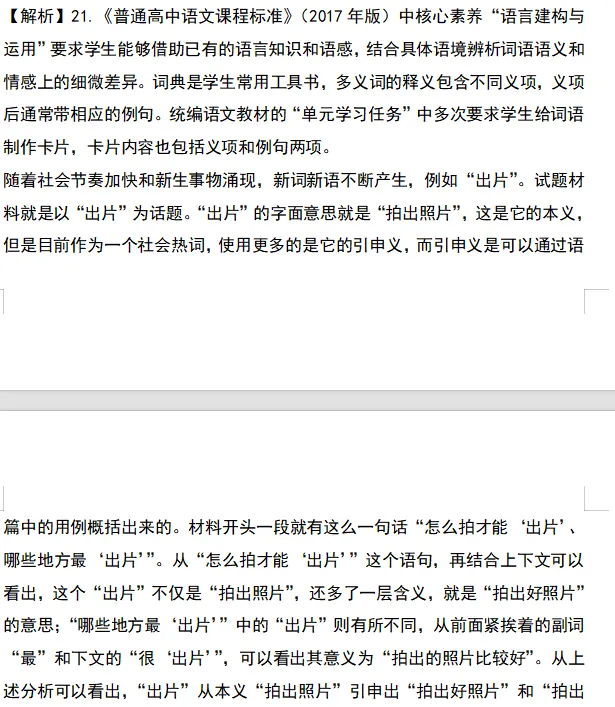 【解析】21.《普通高中语文课程标准》(2017 年版)中核心素养“语言建构与运用”要求学生能够借助已有的语言知识和语感,结合具体语境辨析词语语义和情感上的细微差异。词典是学生常用工具书,多义词的释义包含不同义项,义项后通常带相应的例句。统编语文教材的“单元学习任务”中多次要求学生给词语制作卡片,卡片内容也包括义项和例句两项。

随着社会节奏加快和新生事物涌现,新词新语不断产生,例如“出片”。试题材料就是以“出片”为话题。“出片”的字面意思就是“拍出照片”,这是它的本义,但是目前作为一个社会热词,使用更多的是它的引申义,而引申义是可以通过语篇中的用例概括出来的。材料开头一段就有这么一句话“怎么拍才能‘出片’、哪些地方最‘出片’”。从“怎么拍才能‘出片’”这个语句,再结合上下文可以看出,这个“出片”不仅是“拍出照片”,还多了一层含义,就是“拍出好照片”的意思;“哪些地方最‘出片’”中的“出片”则有所不同,从前面紧挨着的副词“最”和下文的“很‘出片’”,可以看出其意义为“拍出的照片比较好”。从上述分析可以看出,“出片”从本义“拍出照片”引申出“拍出好照片”和“拍出